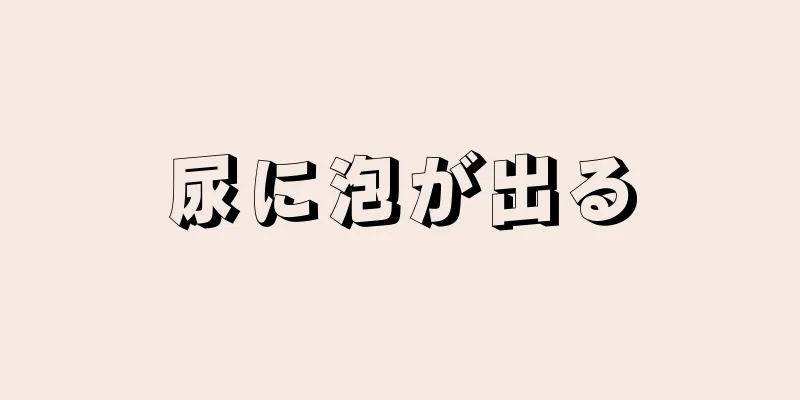 尿に泡が出る